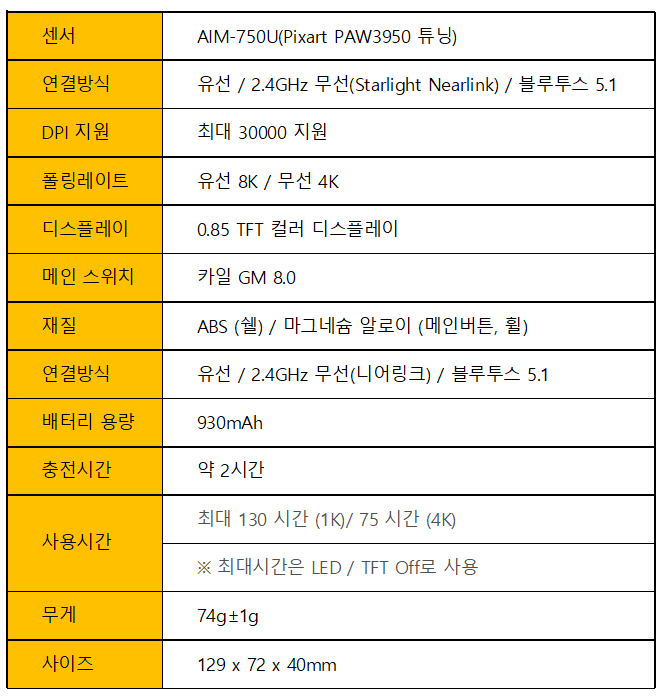 | 센서 | AIM-750U(Pixart PAW3950 튜닝) |
|---|---|
| 연결방식 | 유선 / 2.4GHz 무선(Starlight Nearlink) / 블루투스 5.1 |
| DPI 지원 | 최대 30000 지원 |
| 폴링레이트 | 유선 8K / 무선 4K |
| 디스플레이 | 0.85 TFT 컬러 디스플레이 |
| 메인 스위치 | 카일 GM 8.0 |
| 재질 | ABS (쉘) / 마그네슘 알로이 (메인버튼, 휠) |
| 연결방식 | 유선 / 2.4GHz 무선(니어링크) / 블루투스 5.1 |
| 배터리 용량 | 930mAh |
| 충전시간 | 약 2시간 |
| 사용시간 | 최대 130 시간 (1K)/ 75 시간 (4K) |
| | ※ 최대시간은 LED / TFT Off로 사용 |
| 무게 | 74g±1g |
| 사이즈 | 129 x 72 x 40mm |